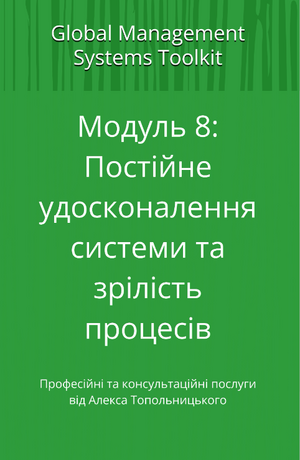 Global Management Systems Toolkit

Модуль 8: Постійне удосконалення системи та зрілість процесів

Професійні та консультаційні послуги від Алекса Топольницького